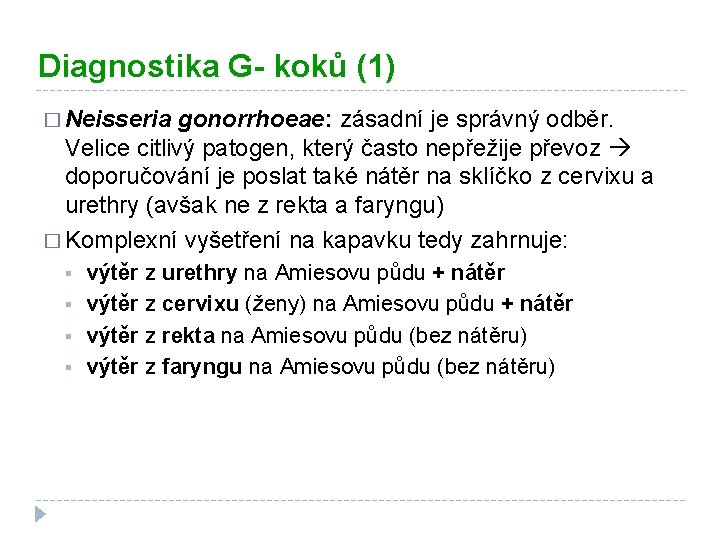 Diagnostika G- koků (1)

□ Neisseria gonorrhoeae: zásadní je správný odběr. Velice citlivý patogen, který často nepřežije převoz → doporučování je poslat také nátěr na sklíčko z cervixu a urethry (avšak ne z rekta a faryngu)

□ Komplexní vyšetření na kapavku tedy zahrnuje:

▪ výtěr z urethry na Amiesovu půdu + nátěr
▪ výtěr z cervixu (ženy) na Amiesovu půdu + nátěr
▪ výtěr z rekta na Amiesovu půdu (bez nátěru)
▪ výtěr z faryngu na Amiesovu půdu (bez nátěru)